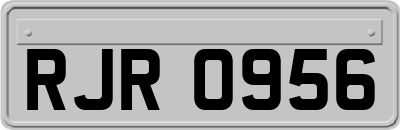 RJR 0956